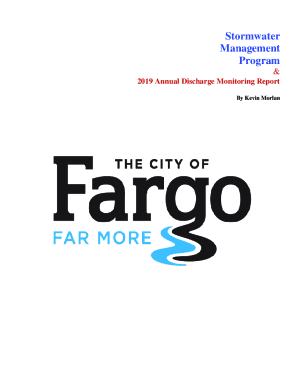 Stormwater Management Program
&
2019 Annual Discharge Monitoring Report

By Kevin Morlan

THE CITY OF
Fargo
FAR MORE